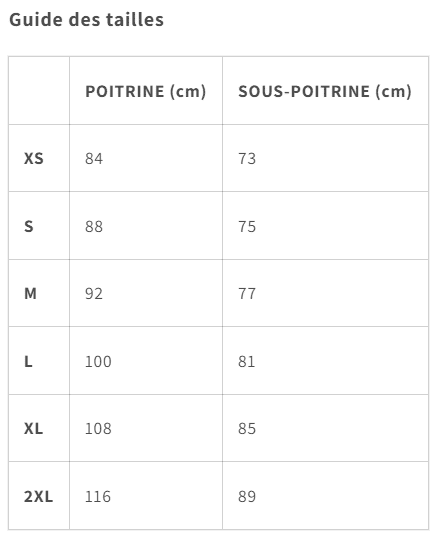 Guide des tailles

| | POITRINE (cm) | SOUS-POITRINE (cm) |
|---|---|---|
| XS | 84 | 73 |
| S | 88 | 75 |
| M | 92 | 77 |
| L | 100 | 81 |
| XL | 108 | 85 |
| 2XL | 116 | 89 |